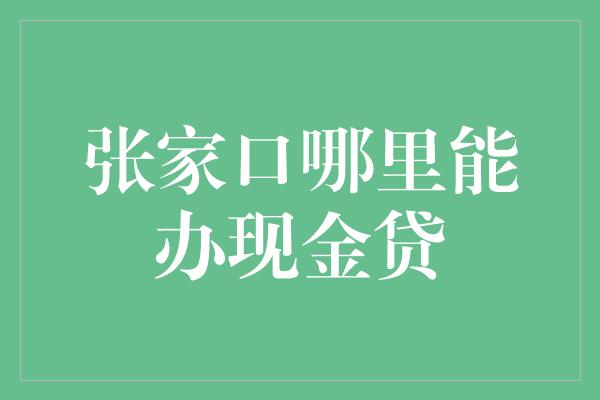 张家口哪里能办现金贷